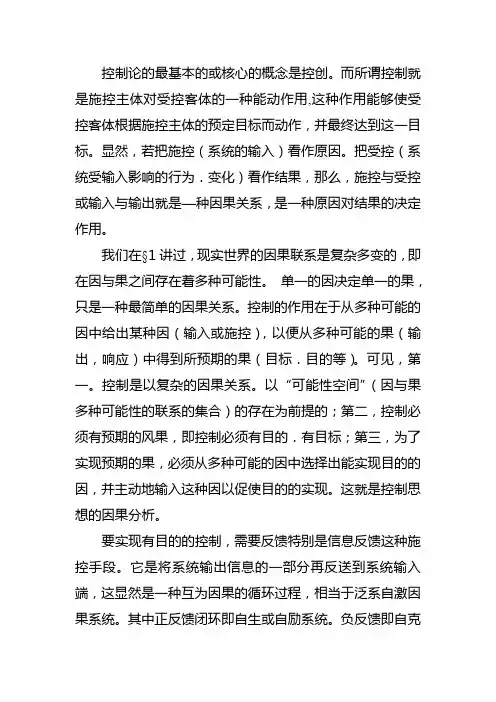 控制论的最基本的或核心的概念是控创。而所谓控制就是施控主体对受控客体的一种能动作用,这种作用能够使受控客体根据施控主体的预定目标而动作，并最终达到这一目标。显然，若把施控（系统的输入）看作原因。把受控（系统受输入影响的行为．变化）看作结果，那么，施控与受控或输入与输出就是—种因果关系，是一种原因对结果的决定作用。

我们在§1 讲过，现实世界的因果联系是复杂多变的，即在因与果之间存在着多种可能性。 单一的因决定单一的果，只是一种最简单的因果关系。控制的作用在于从多种可能的因中给出某种因（输入或施控），以便从多种可能的果（输出，响应）中得到所预期的果（目标．目的等）。可见，第一。控制是以复杂的因果关系。以“可能性空间”（因与果多种可能性的联系的集合）的存在为前提的；第二，控制必须有预期的风果，即控制必须有目的．有目标；第三，为了实现预期的果，必须从多种可能的因中选择出能实现目的的因，并主动地输入这种因以促使目的的实现。这就是控制思想的因果分析。

要实现有目的的控制，需要反馈特别是信息反馈这种施控手段。它是将系统输出信息的一部分再反送到系统输入端，这显然是一种互为因果的循环过程，相当于泛系自激因果系统。其中正反馈闭环即自生或自励系统。负反馈即自克